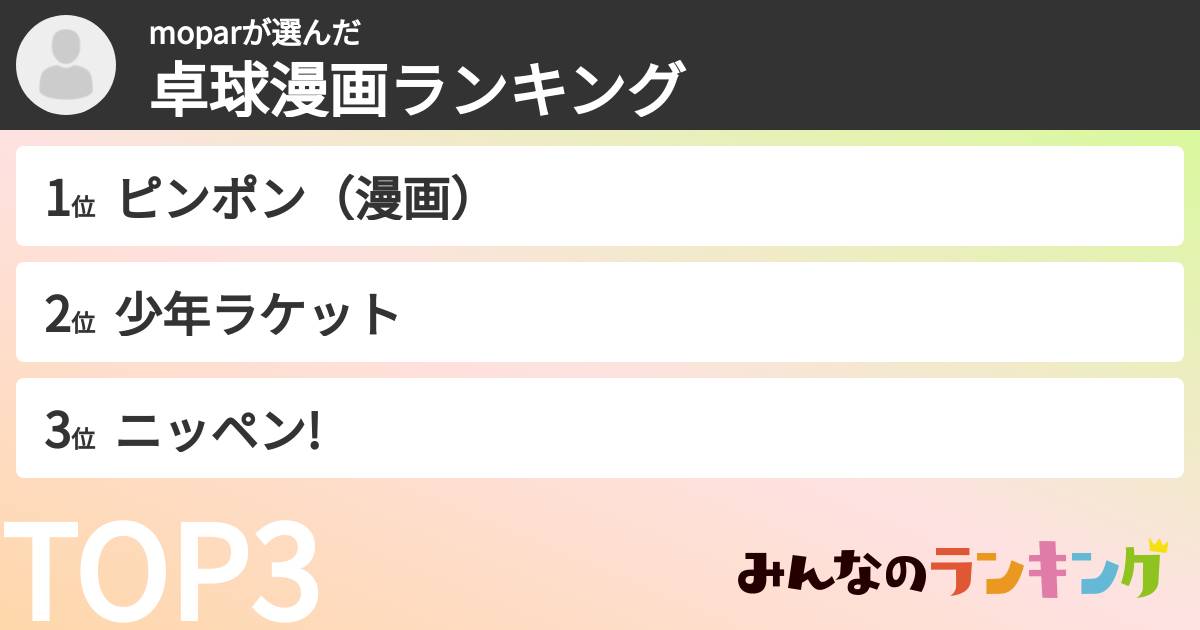 moparが選んだ
卓球漫画ランキング

1位 ピンポン（漫画）

2位 少年ラケット

3位 ニッペン!

TOP3

みんなのランキング